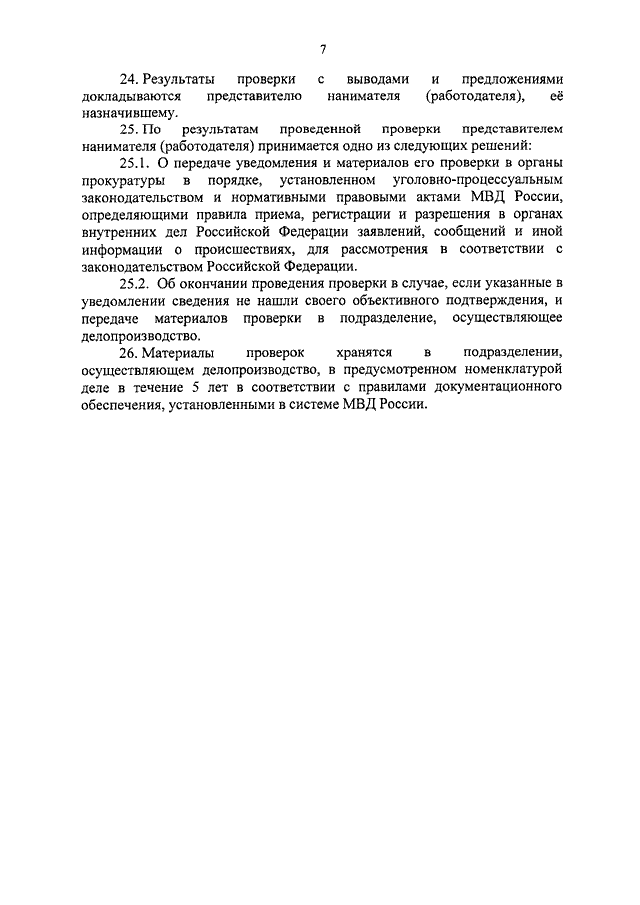 7

24. Результаты проверки с выводами и предложениями докладываются представителю нанимателя (работодателя), её назначившему.

25. По результатам проведенной проверки представителем нанимателя (работодателя) принимается одно из следующих решений:

25.1. О передаче уведомления и материалов его проверки в органы прокуратуры в порядке, установленном уголовно-процессуальным законодательством и нормативными правовыми актами МВД России, определяющими правила приема, регистрации и разрешения в органах внутренних дел Российской Федерации заявлений, сообщений и иной информации о происшествиях, для рассмотрения в соответствии с законодательством Российской Федерации.

25.2. Об окончании проведения проверки в случае, если указанные в уведомлении сведения не нашли своего объективного подтверждения, и передаче материалов проверки в подразделение, осуществляющее делопроизводство.

26. Материалы проверок хранятся в подразделении, осуществляющем делопроизводство, в предусмотренном номенклатурой деле в течение 5 лет в соответствии с правилами документационного обеспечения, установленными в системе МВД России.